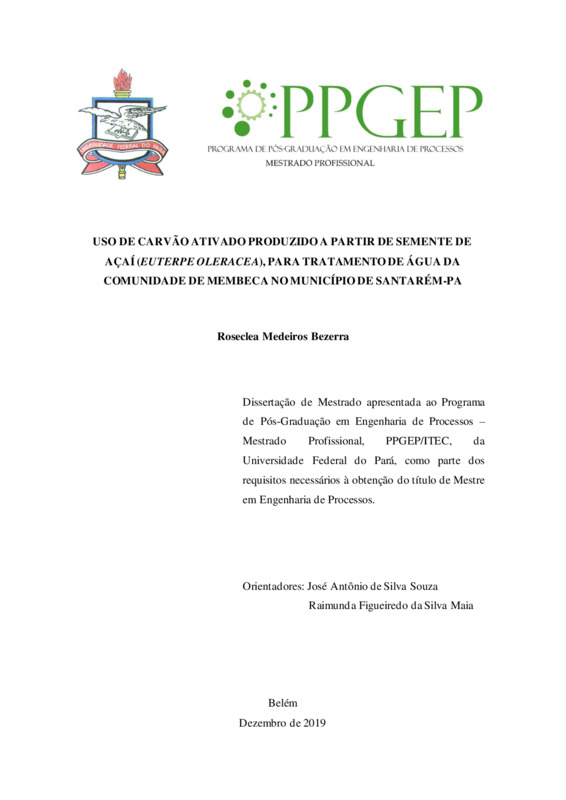 UNIVERSIDADE FEDERAL DO PARÁ

PPGEP
PROGRAMA DE PÓS-GRADUAÇÃO EM ENGENHARIA DE PROCESSOS
MESTRADO PROFISSIONAL

USO DE CARVÃO ATIVADO PRODUZIDO A PARTIR DE SEMENTE DE AÇAÍ (EUTERPE OLERACEA), PARA TRATAMENTO DE ÁGUA DA COMUNIDADE DE MEMBECA NO MUNICÍPIO DE SANTARÉM-PA

Roseclea Medeiros Bezerra

Dissertação de Mestrado apresentada ao Programa de Pós-Graduação em Engenharia de Processos – Mestrado Profissional, PPGEP/ITEC, da Universidade Federal do Pará, como parte dos requisitos necessários à obtenção do título de Mestre em Engenharia de Processos.

Orientadores: José Antônio de Silva Souza
Raimunda Figueiredo da Silva Maia

Belém
Dezembro de 2019